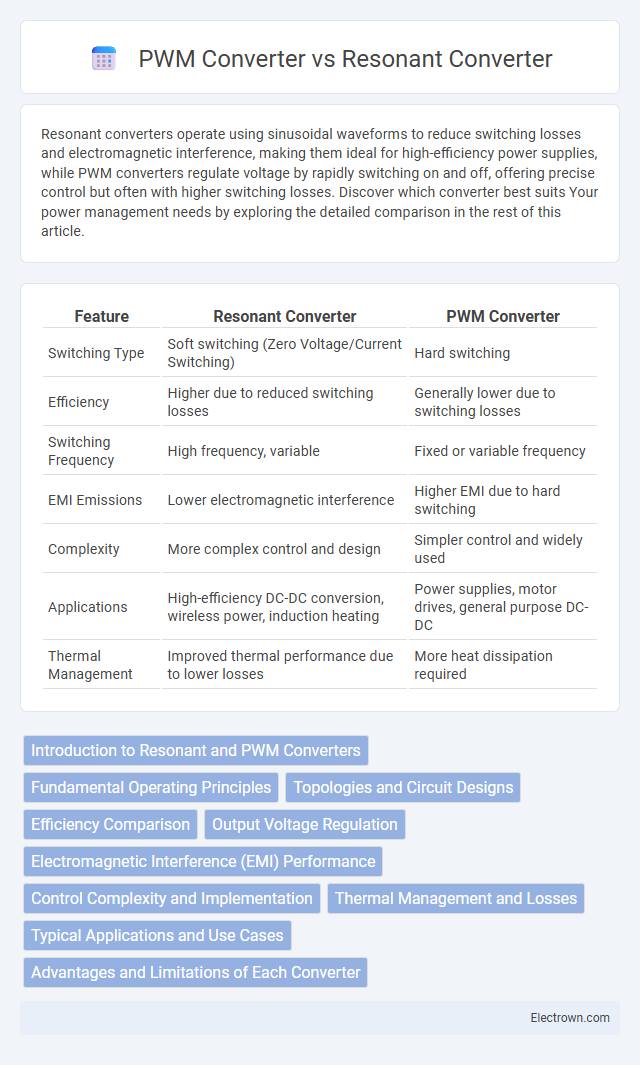 PWM Converter vs Resonant Converter

Resonant converters operate using sinusoidal waveforms to reduce switching losses and electromagnetic interference, making them ideal for high-efficiency power supplies, while PWM converters regulate voltage by rapidly switching on and off, offering precise control but often with higher switching losses. Discover which converter best suits Your power management needs by exploring the detailed comparison in the rest of this article.

| Feature | Resonant Converter | PWM Converter |
|---|---|---|
| Switching Type | Soft switching (Zero Voltage/Current Switching) | Hard switching |
| Efficiency | Higher due to reduced switching losses | Generally lower due to switching losses |
| Switching Frequency | High frequency, variable | Fixed or variable frequency |
| EMI Emissions | Lower electromagnetic interference | Higher EMI due to hard switching |
| Complexity | More complex control and design | Simpler control and widely used |
| Applications | High-efficiency DC-DC conversion, wireless power, induction heating | Power supplies, motor drives, general purpose DC-DC |
| Thermal Management | Improved thermal performance due to lower losses | More heat dissipation required |

Introduction to Resonant and PWM Converters
Fundamental Operating Principles
Topologies and Circuit Designs
Efficiency Comparison
Output Voltage Regulation
Electromagnetic Interference (EMI) Performance
Control Complexity and Implementation
Thermal Management and Losses
Typical Applications and Use Cases
Advantages and Limitations of Each Converter

Electrown.com